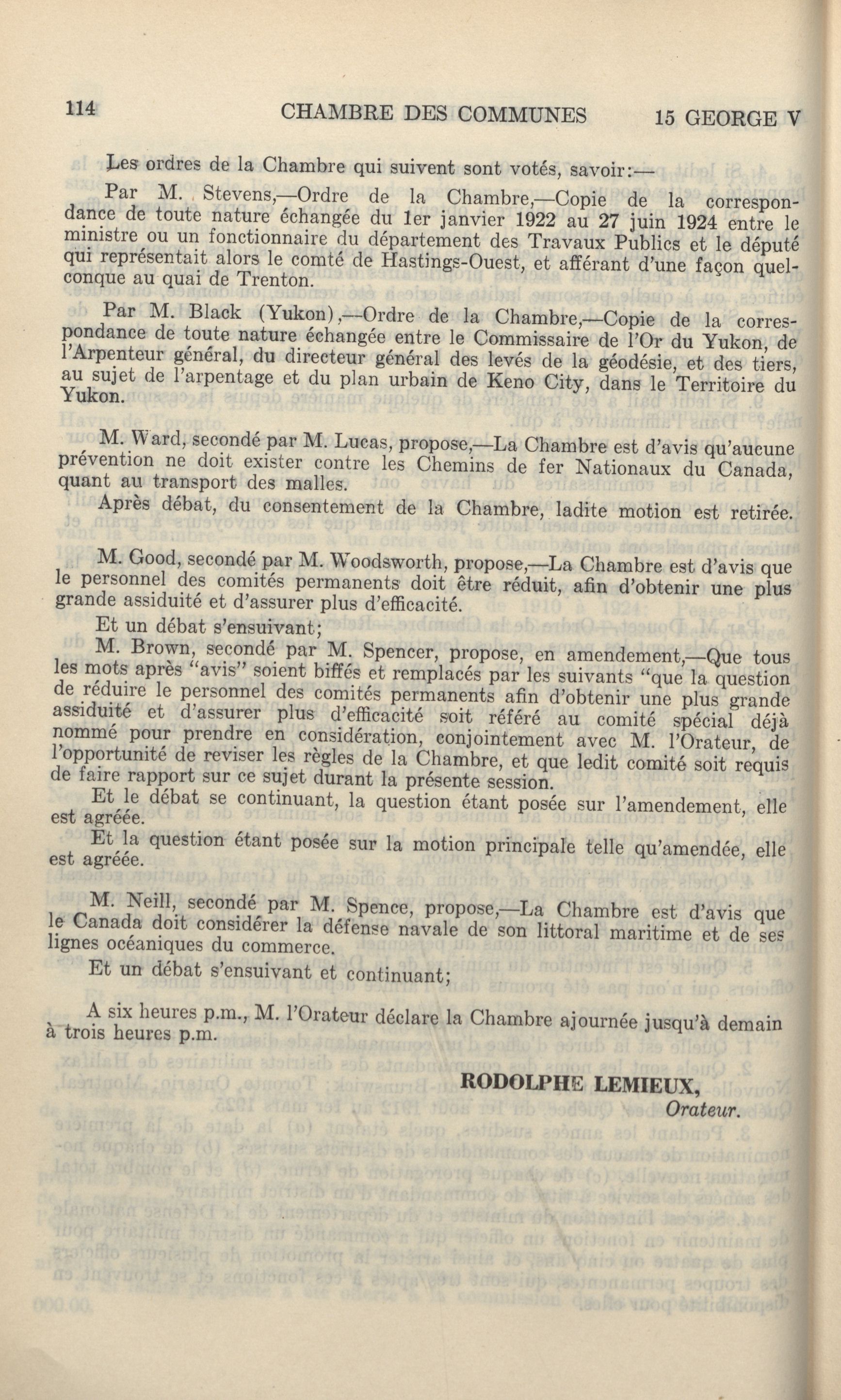 114 CHAMBRE DES COMMUNES 15 GEORGE V

Les ordres de la Chambre qui suivent sont votés, savoir:—

Par M. Stevens,—Ordre de la Chambre,—Copie de la correspondance de toute nature échangée du 1er janvier 1922 au 27 juin 1924 entre le ministre ou un fonctionnaire du département des Travaux Publics et le député qui représentait alors le comté de Hastings-Ouest, et afférant d'une façon quelconque au quai de Trenton.

Par M. Black (Yukon),—Ordre de la Chambre,—Copie de la correspondance de toute nature échangée entre le Commissaire de l'Or du Yukon, de l'Arpenteur général, du directeur général des levés de la géodésie, et des tiers, au sujet de l'arpentage et du plan urbain de Keno City, dans le Territoire du Yukon.

M. Ward, secondé par M. Lucas, propose,—La Chambre est d'avis qu'aucune prévention ne doit exister contre les Chemins de fer Nationaux du Canada, quant au transport des malles.

Après débat, du consentement de la Chambre, ladite motion est retirée.

M. Good, secondé par M. Woodsworth, propose,—La Chambre est d'avis que le personnel des comités permanents doit être réduit, afin d'obtenir une plus grande assiduité et d'assurer plus d'efficacité.

Et un débat s'ensuivant;

M. Brown, secondé par M. Spencer, propose, en amendement,—Que tous les mots après "avis" soient biffés et remplacés par les suivants "que la question de réduire le personnel des comités permanents afin d'obtenir une plus grande assiduité et d'assurer plus d'efficacité soit référé au comité spécial déjà nommé pour prendre en considération, conjointement avec M. l'Orateur, de l'opportunité de reviser les règles de la Chambre, et que ledit comité soit requis de faire rapport sur ce sujet durant la présente session.

Et le débat se continuant, la question étant posée sur l'amendement, elle est agréée.

Et la question étant posée sur la motion principale telle qu'amendée, elle est agréée.

M. Neill, secondé par M. Spence, propose,—La Chambre est d'avis que le Canada doit considérer la défense navale de son littoral maritime et de ses lignes océaniques du commerce.

Et un débat s'ensuivant et continuant;

A six heures p.m., M. l'Orateur déclare la Chambre ajournée jusqu'à demain à trois heures p.m.

RODOLPHE LEMIEUX,
Orateur.